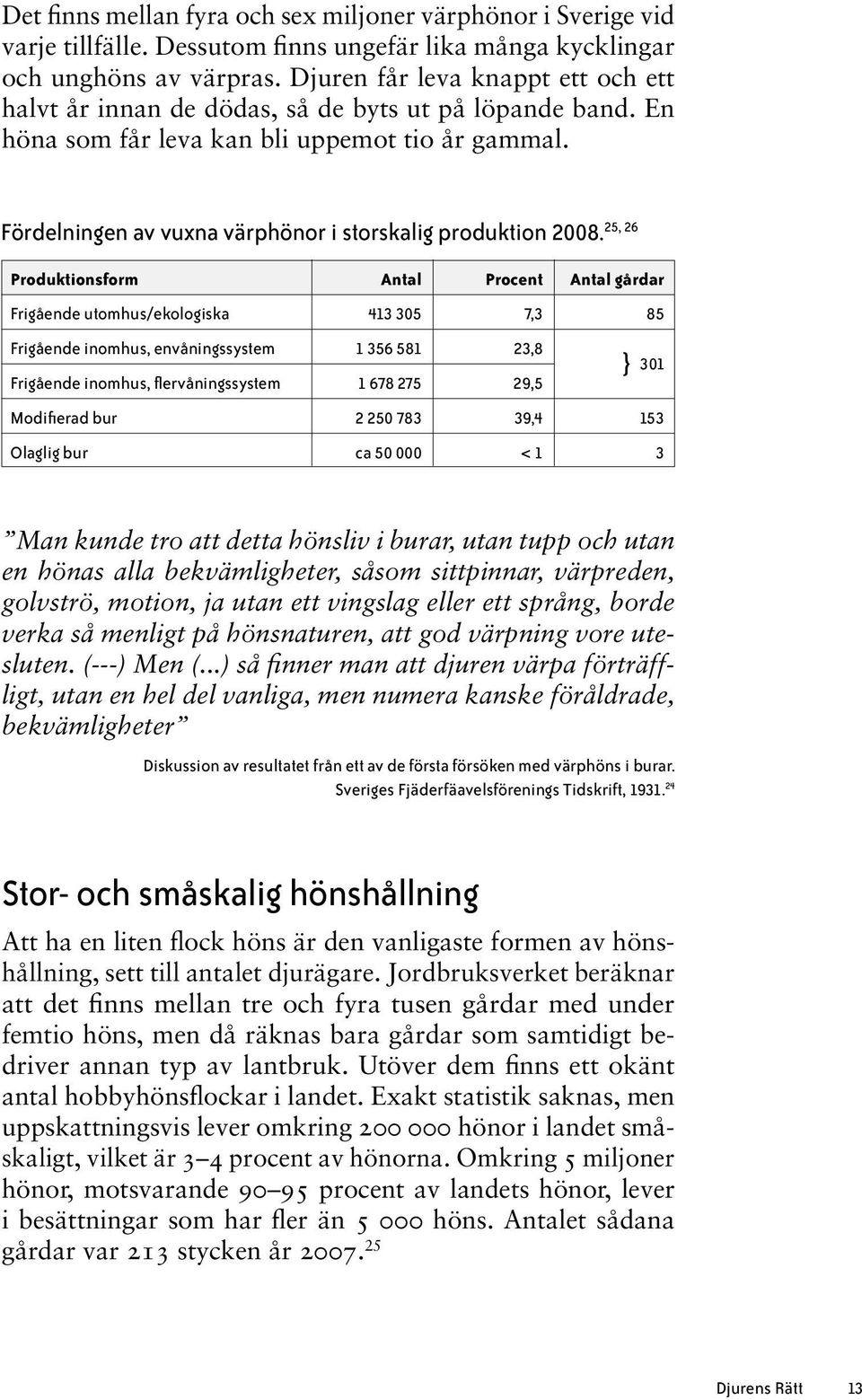 Det finns mellan fyra och sex miljoner värphönor i Sverige vid varje tillfälle. Dessutom finns ungefär lika många kycklingar och unghöns av värpras. Djuren får leva knappt ett och ett halvt år innan de dödas, så de byts ut på löpande band. En höna som får leva kan bli uppemot tio år gammal.

Fördelningen av vuxna värphönor i storskalig produktion 2008.$^{25, 26}$

| Produktionsform | Antal | Procent | Antal gårdar |
|---|---|---|---|
| Frigående utomhus/ekologiska | 413 305 | 7,3 | 85 |
| Frigående inomhus, envåningssystem | 1 356 581 | 23,8 | } 301 |
| Frigående inomhus, flervåningssystem | 1 678 275 | 29,5 | |
| Modifierad bur | 2 250 783 | 39,4 | 153 |
| Olaglig bur | ca 50 000 | < 1 | 3 |

”Man kunde tro att detta hönsliv i burar, utan tupp och utan en hönas alla bekvämligheter, såsom sittpinnar, värpreden, golvströ, motion, ja utan ett vingslag eller ett språng, borde verka så menligt på hönsnaturen, att god värpning vore utesluten. (---) Men (...) så finner man att djuren värpa förträffligt, utan en hel del vanliga, men numera kanske föråldrade, bekvämligheter”

Diskussion av resultatet från ett av de första försöken med värphöns i burar. Sveriges Fjäderfäavelsförenings Tidskrift, 1931.$^{24}$

Stor- och småskalig hönshållning

Att ha en liten flock höns är den vanligaste formen av hönshållning, sett till antalet djurägare. Jordbruksverket beräknar att det finns mellan tre och fyra tusen gårdar med under femtio höns, men då räknas bara gårdar som samtidigt bedriver annan typ av lantbruk. Utöver dem finns ett okänt antal hobbyhönsflockar i landet. Exakt statistik saknas, men uppskattningsvis lever omkring 200 000 hönor i landet småskaligt, vilket är 3–4 procent av hönorna. Omkring 5 miljoner hönor, motsvarande 90–95 procent av landets hönor, lever i besättningar som har fler än 5 000 höns. Antalet sådana gårdar var 213 stycken år 2007.$^{25}$

Djurens Rätt 13